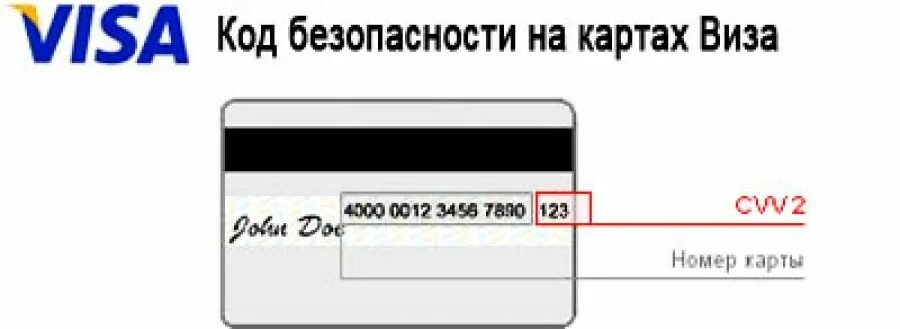 VISA Код безопасности на картах Виза

John Doe 4000 0012 3456 7890 123

CVV2

Номер карты